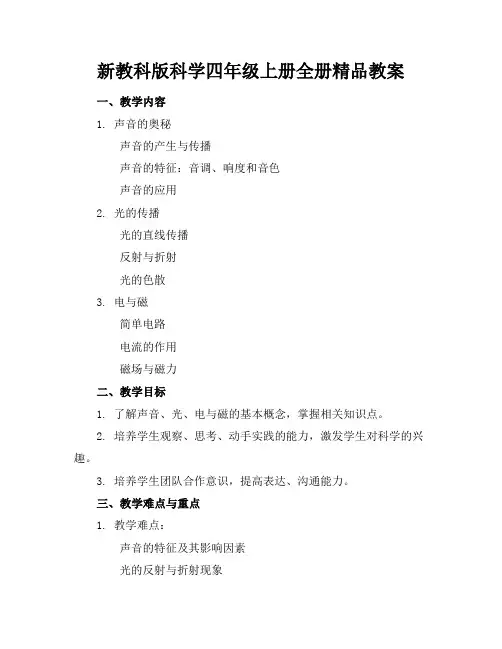 新教科版科学四年级上册全册精品教案

一、教学内容

1. 声音的奥秘

声音的产生与传播

声音的特征：音调、响度和音色

声音的应用

2. 光的传播

光的直线传播

反射与折射

光的色散

3. 电与磁

简单电路

电流的作用

磁场与磁力

二、教学目标

1. 了解声音、光、电与磁的基本概念，掌握相关知识点。

2. 培养学生观察、思考、动手实践的能力，激发学生对科学的兴趣。

3. 培养学生团队合作意识，提高表达、沟通能力。

三、教学难点与重点

1. 教学难点：

声音的特征及其影响因素

光的反射与折射现象